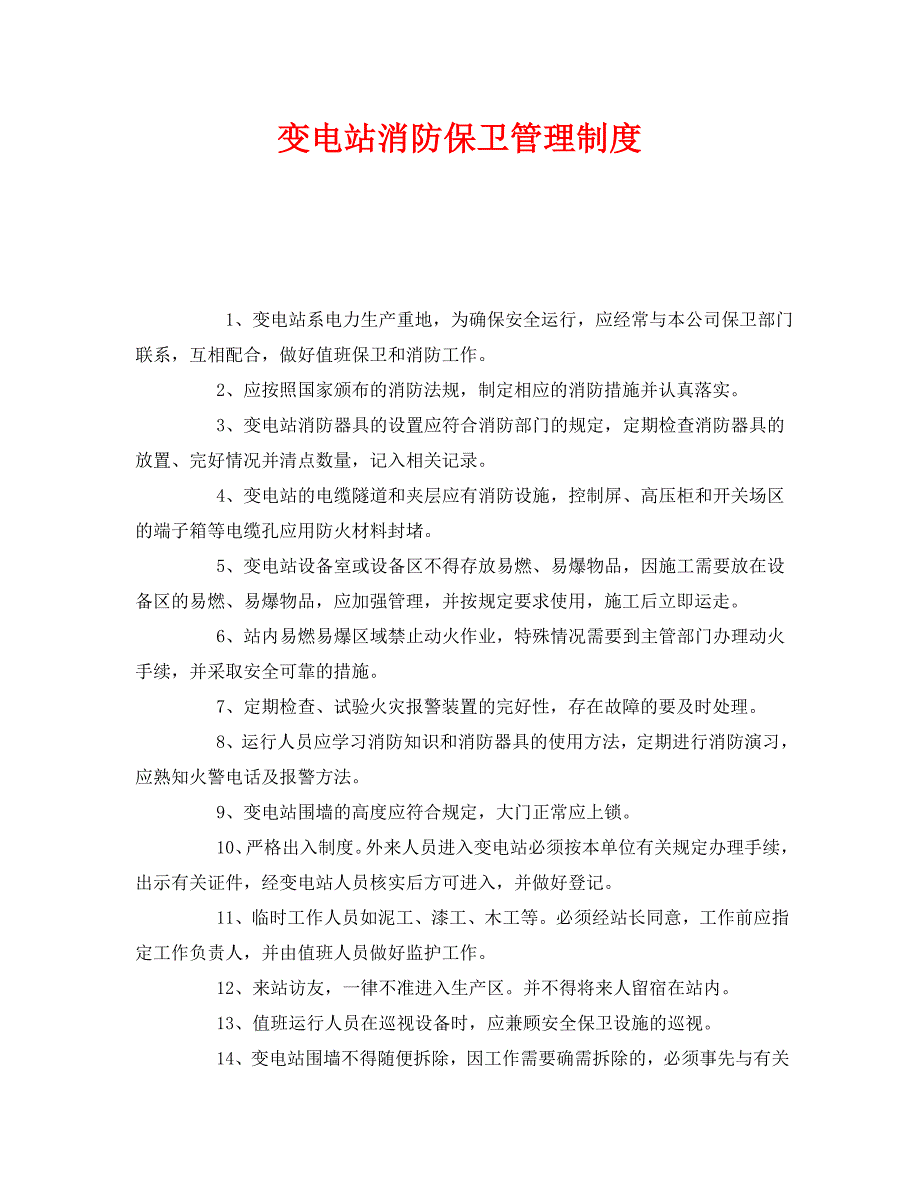 变电站消防保卫管理制度

1、变电站系电力生产重地，为确保安全运行，应经常与本公司保卫部门联系，互相配合，做好值班保卫和消防工作。

2、应按照国家颁布的消防法规，制定相应的消防措施并认真落实。

3、变电站消防器具的设置应符合消防部门的规定，定期检查消防器具的放置、完好情况并清点数量，记入相关记录。

4、变电站的电缆隧道和夹层应有消防设施，控制屏、高压柜和开关场区的端子箱等电缆孔应用防火材料封堵。

5、变电站设备室或设备区不得存放易燃、易爆物品，因施工需要放在设备区的易燃、易爆物品，应加强管理，并按规定要求使用，施工后立即运走。

6、站内易燃易爆区域禁止动火作业，特殊情况需要到主管部门办理动火手续，并采取安全可靠的措施。

7、定期检查、试验火灾报警装置的完好性，存在故障的要及时处理。

8、运行人员应学习消防知识和消防器具的使用方法，定期进行消防演习，应熟知火警电话及报警方法。

9、变电站围墙的高度应符合规定，大门正常应上锁。

10、严格出入制度。外来人员进入变电站必须按本单位有关规定办理手续，出示有关证件，经变电站人员核实后方可进入，并做好登记。

11、临时工作人员如泥工、漆工、木工等。必须经站长同意，工作前应指定工作负责人，并由值班人员做好监护工作。

12、来站访友，一律不准进入生产区。并不得将来人留宿在站内。

13、值班运行人员在巡视设备时，应兼顾安全保卫设施的巡视。

14、变电站围墙不得随便拆除，因工作需要确需拆除的，必须事先与有关